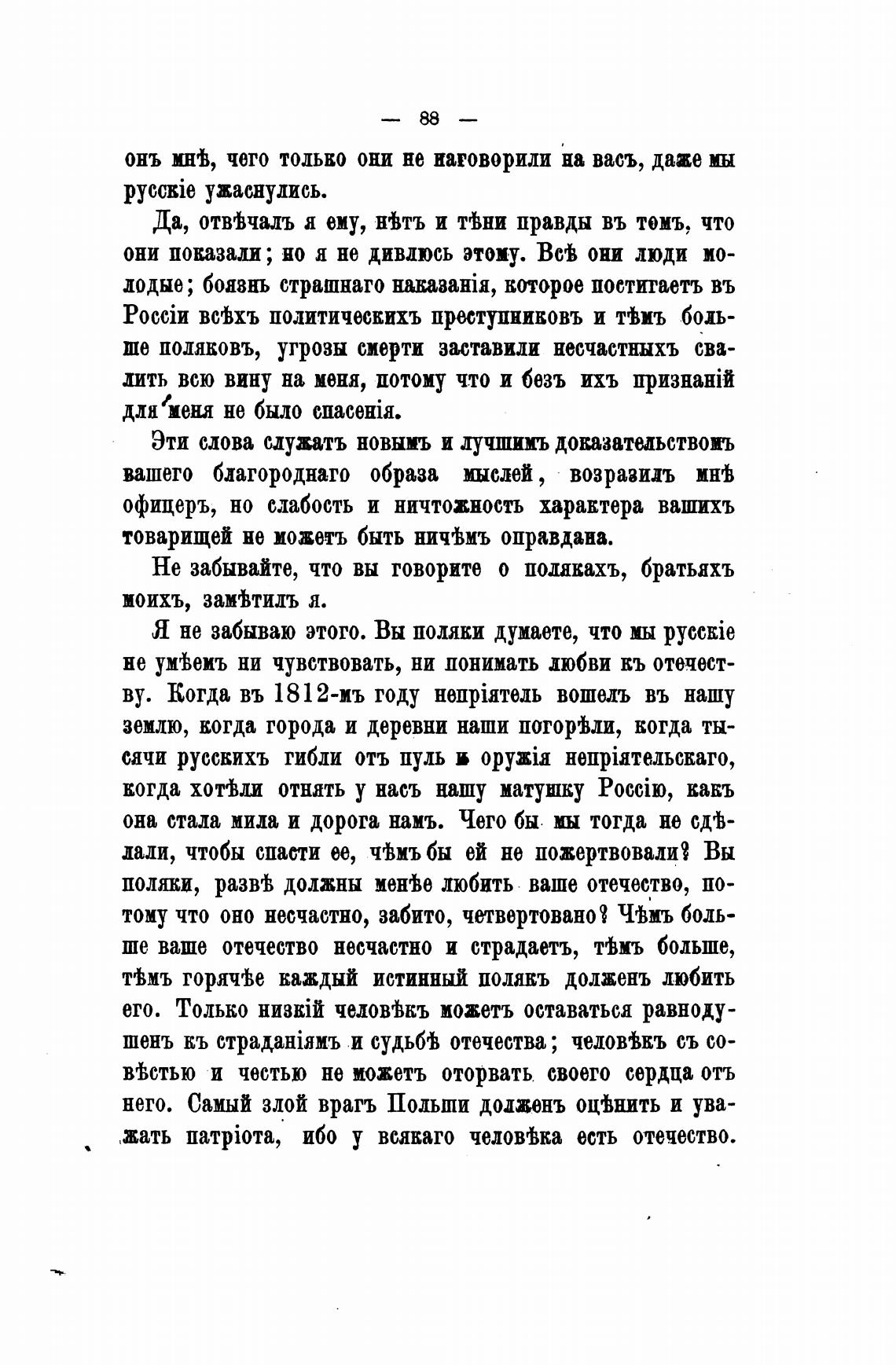 — 88 —

онъ мнѣ, чего только они не наговорили на васъ, даже мы русскіе ужаснулись.

Да, отвѣчалъ я ему, нѣтъ и тѣни правды въ томъ, что они показали; но я не дивлюсь этому. Всѣ они люди молодые; боязнь страшнаго наказанія, которое постигаетъ въ Россіи всѣхъ политическихъ преступниковъ и тѣмъ больше поляковъ, угрозы смерти заставили несчастныхъ свалить всю вину на меня, потому что и безъ ихъ признаній для меня не было спасенія.

Эти слова служатъ новымъ и лучшимъ доказательствомъ вашего благороднаго образа мыслей, возразилъ мнѣ офицеръ, но слабость и ничтожность характера вашихъ товарищей не можетъ быть ничѣмъ оправдана.

Не забывайте, что вы говорите о полякахъ, братьяхъ моихъ, замѣтилъ я.

Я не забываю этого. Вы поляки думаете, что мы русскіе не умѣемъ ни чувствовать, ни понимать любви къ отечеству. Когда въ 1812-мъ году непріятель вошелъ въ нашу землю, когда города и деревни наши погорѣли, когда тысячи русскихъ гибли отъ пуль и оружія непріятельскаго, когда хотѣли отнять у насъ нашу матушку Россію, какъ она стала мила и дорога намъ. Чего бы мы тогда не сдѣлали, чтобы спасти ее, чѣмъ бы ей не пожертвовали? Вы поляки, развѣ должны менѣе любить ваше отечество, потому что оно несчастно, забито, четвертовано? Чѣмъ больше ваше отечество несчастно и страдаетъ, тѣмъ больше, тѣмъ горячѣе каждый истинный полякъ долженъ любить его. Только низкій человѣкъ можетъ оставаться равнодушенъ къ страданіямъ и судьбѣ отечества; человѣкъ съ совѣстью и честью не можетъ оторвать своего сердца отъ него. Самый злой врагъ Польши долженъ оцѣнить и уважать патріота, ибо у всякаго человѣка есть отечество.